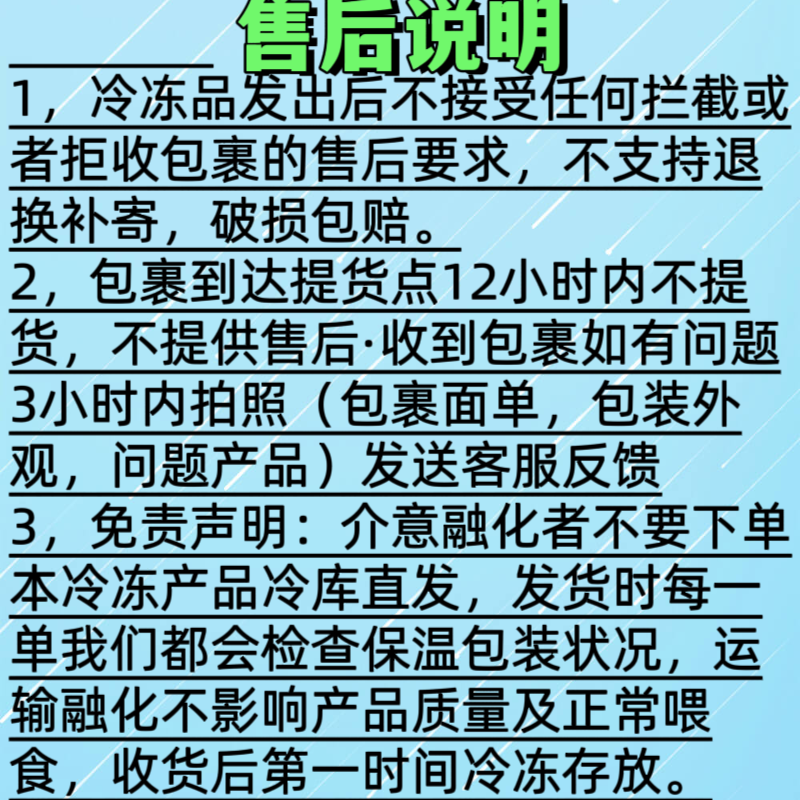 售后说明

1，冷冻品发出后不接受任何拦截或者拒收包裹的售后要求，不支持退换补寄，破损包赔。
2，包裹到达提货点12小时内不提货，不提供售后·收到包裹如有问题3小时内拍照（包裹面单，包装外观，问题产品）发送客服反馈
3，免责声明：介意融化者不要下单本冷冻产品冷库直发，发货时每一单我们都会检查保温包装状况，运输融化不影响产品质量及正常喂食，收货后第一时间冷冻存放。